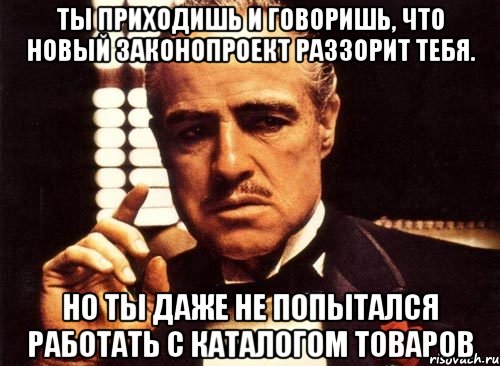 ТЫ ПРИХОДИШЬ И ГОВОРИШЬ, ЧТО НОВЫЙ ЗАКОНОПРОЕКТ РАЗЗОРИТ ТЕБЯ.

НО ТЫ ДАЖЕ НЕ ПОПЫТАЛСЯ РАБОТАТЬ С КАТАЛОГОМ ТОВАРОВ

risovach.ru